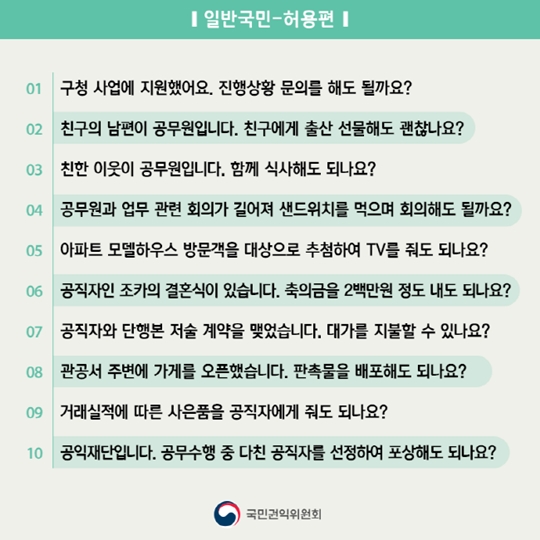 일반국민-허용편

01 구청 사업에 지원했어요. 진행상황 문의를 해도 될까요?

02 친구의 남편이 공무원입니다. 친구에게 출산 선물해도 괜찮나요?

03 친한 이웃이 공무원입니다. 함께 식사해도 되나요?

04 공무원과 업무 관련 회의가 길어져 샌드위치를 먹으며 회의해도 될까요?

05 아파트 모델하우스 방문객을 대상으로 추첨하여 TV를 줘도 되나요?

06 공직자인 조카의 결혼식이 있습니다. 축의금을 2백만원 정도 내도 되나요?

07 공직자와 단행본 저술 계약을 맺었습니다. 대가를 지불할 수 있나요?

08 관공서 주변에 가게를 오픈했습니다. 판촉물을 배포해도 되나요?

09 거래실적에 따른 사은품을 공직자에게 줘도 되나요?

10 공익재단입니다. 공무수행 중 다친 공직자를 선정하여 포상해도 되나요?

국민권익위원회